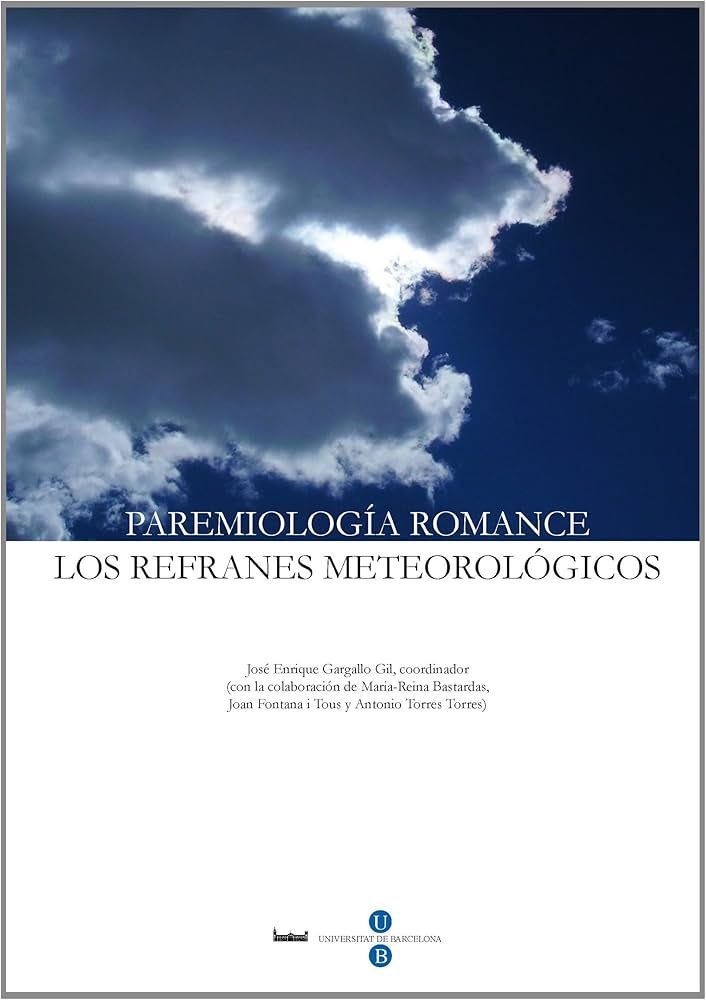 PAREMIOLOGÍA ROMANCE
LOS REFRANES METEOROLÓGICOS

José Enrique Gargallo Gil, coordinador
(con la colaboración de Maria-Reina Bastardas,
Joan Fontana i Tous y Antonio Torres Torres)

U
UNIVERSITAT DE BARCELONA
B